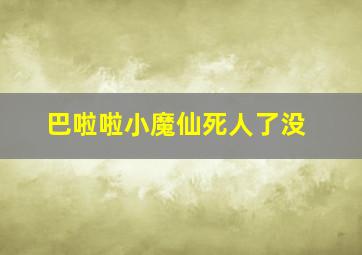 巴啦啦小魔仙死人了没